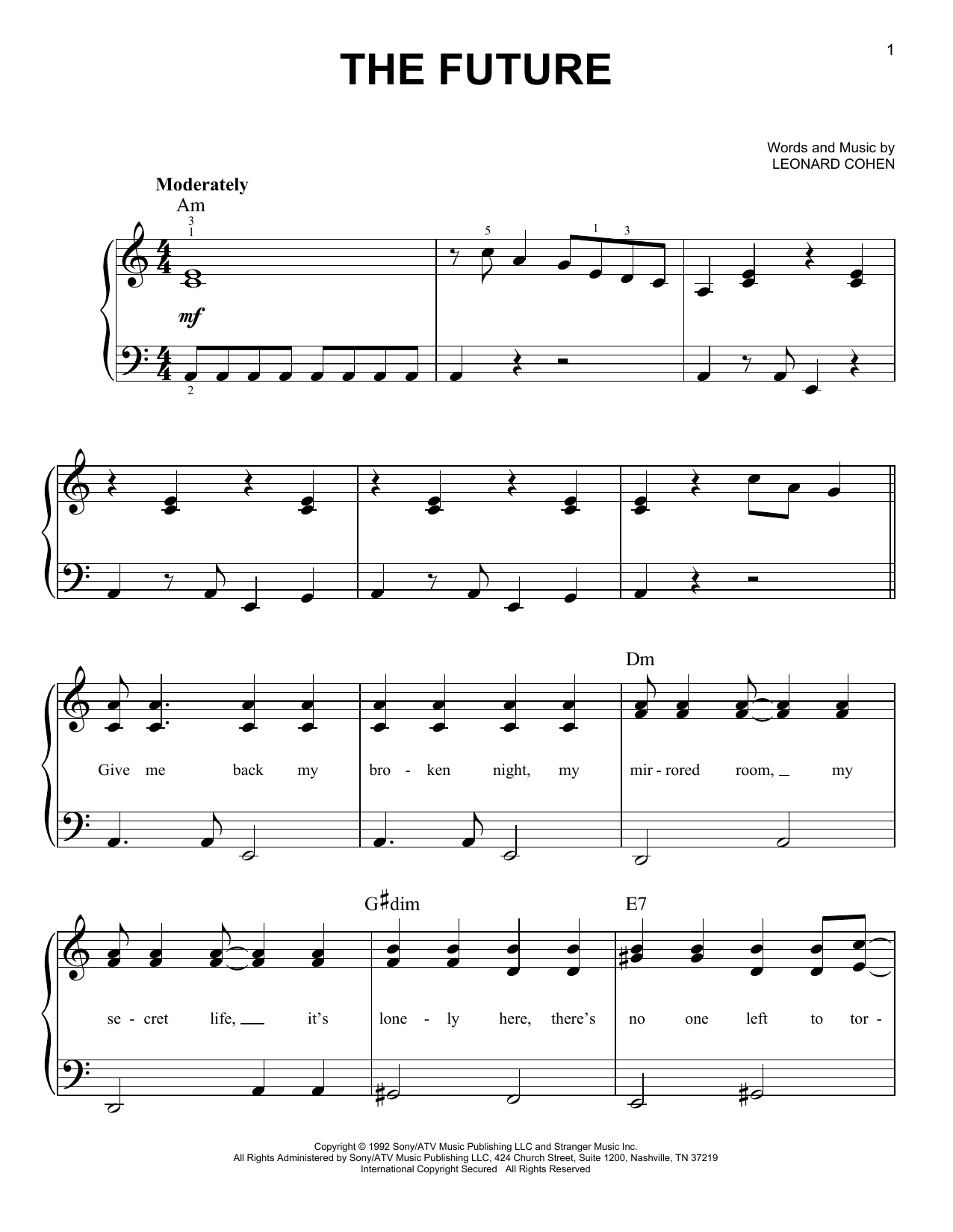 1

THE FUTURE

Words and Music by
LEONARD COHEN

Moderately

Am

3
1

5

1 3

mf

2

Dm

Give me back my bro - ken night, my mir - rored room, my

G♯dim

E7

se - cret life, it's lone - ly here, there's no one left to tor -

Copyright © 1992 Sony/ATV Music Publishing LLC and Stranger Music Inc.
All Rights Administered by Sony/ATV Music Publishing LLC, 424 Church Street, Suite 1200, Nashville, TN 37219
International Copyright Secured All Rights Reserved